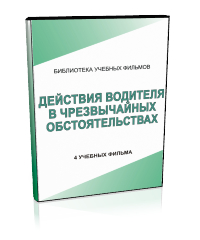 БИБЛИОТЕКА УЧЕБНЫХ ФИЛЬМОВ

ДЕЙСТВИЯ ВОДИТЕЛЯ В ЧРЕЗВЫЧАЙНЫХ ОБСТОЯТЕЛЬСТВАХ

4 УЧЕБНЫХ ФИЛЬМА